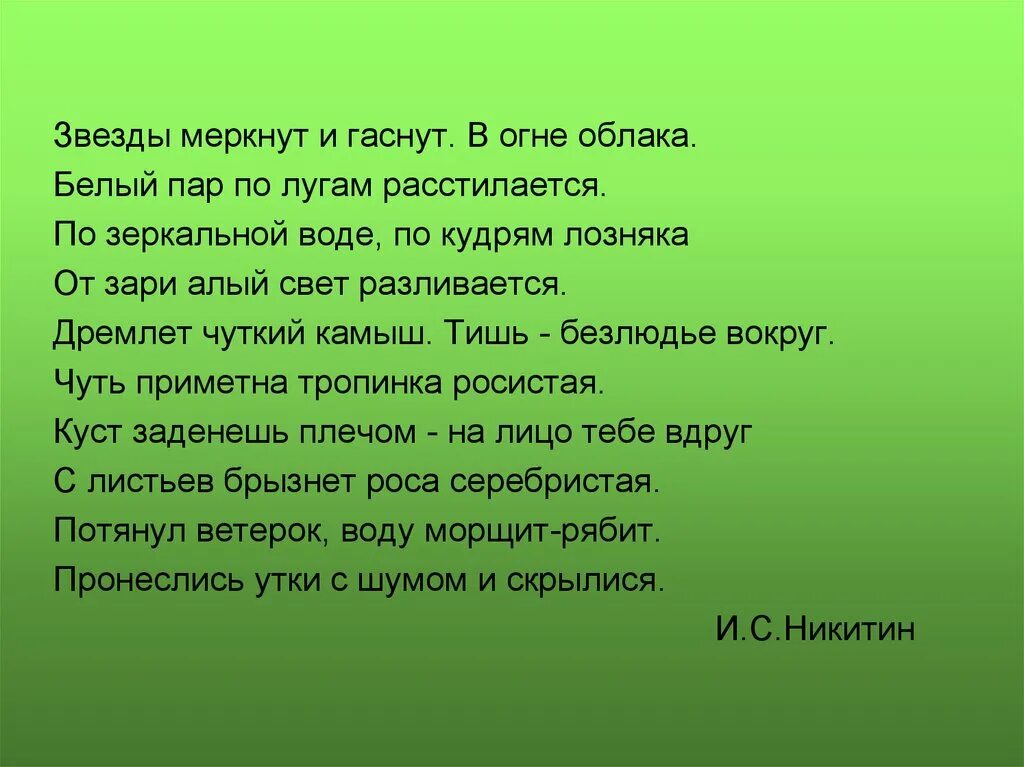 Звезды меркнут и гаснут. В огне облака.
Белый пар по лугам расстилается.
По зеркальной воде, по кудрям лозняка
От зари алый свет разливается.
Дремлет чуткий камыш. Тишь - безлюдье вокруг.
Чуть приметна тропинка росистая.
Куст заденешь плечом - на лицо тебе вдруг
С листьев брызнет роса серебристая.
Потянул ветерок, воду морщит-рябит.
Пронеслись утки с шумом и скрылися.

И.С.Никитин